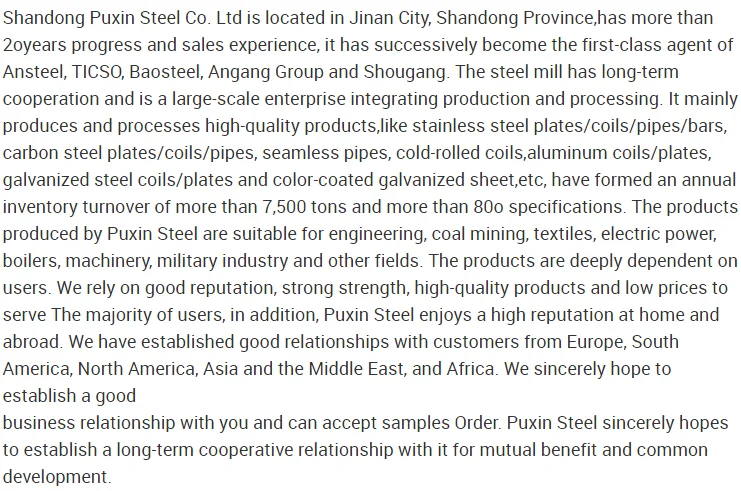 Shandong Puxin Steel Co. Ltd is located in Jinan City, Shandong Province,has more than 2oyears progress and sales experience, it has successively become the first-class agent of Ansteel, TICSO, Baosteel, Angang Group and Shougang. The steel mill has long-term cooperation and is a large-scale enterprise integrating production and processing. It mainly produces and processes high-quality products,like stainless steel plates/coils/pipes/bars, carbon steel plates/coils/pipes, seamless pipes, cold-rolled coils,aluminum coils/plates, galvanized steel coils/plates and color-coated galvanized sheet,etc, have formed an annual inventory turnover of more than 7,500 tons and more than 80o specifications. The products produced by Puxin Steel are suitable for engineering, coal mining, textiles, electric power, boilers, machinery, military industry and other fields. The products are deeply dependent on users. We rely on good reputation, strong strength, high-quality products and low prices to serve The majority of users, in addition, Puxin Steel enjoys a high reputation at home and abroad. We have established good relationships with customers from Europe, South America, North America, Asia and the Middle East, and Africa. We sincerely hope to establish a good

business relationship with you and can accept samples Order. Puxin Steel sincerely hopes to establish a long-term cooperative relationship with it for mutual benefit and common development.